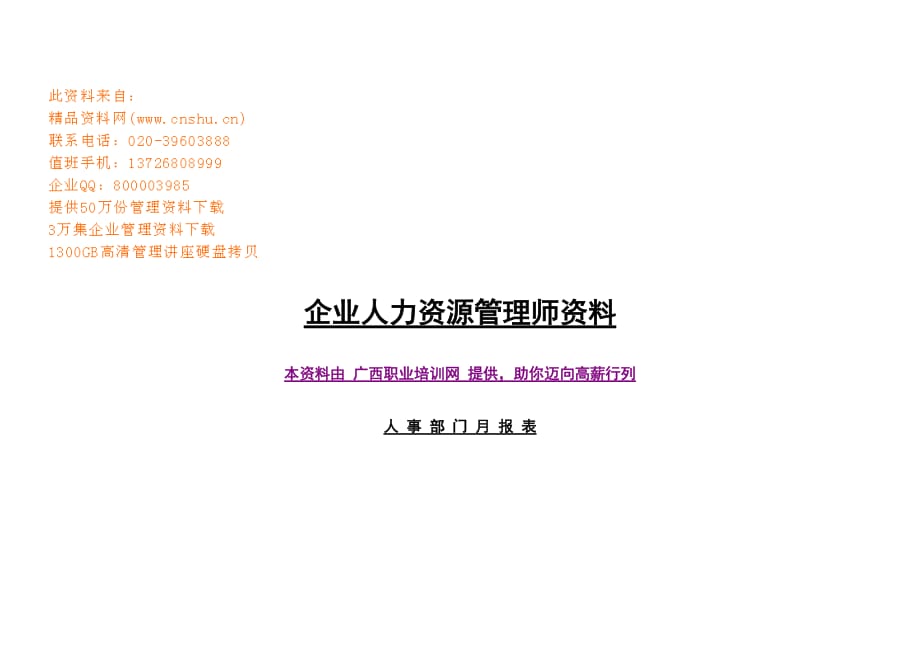 此资料来自：
精品资料网(www.cnshu.cn)
联系电话：020-39603888
值班手机：13726808999
企业QQ：800003985
提供50万份管理资料下载
3万集企业管理资料下载
1300GB高清管理讲座硬盘拷贝

企业人力资源管理师资料

本资料由 广西职业培训网 提供，助你迈向高薪行列

人 事 部 门 月 报 表